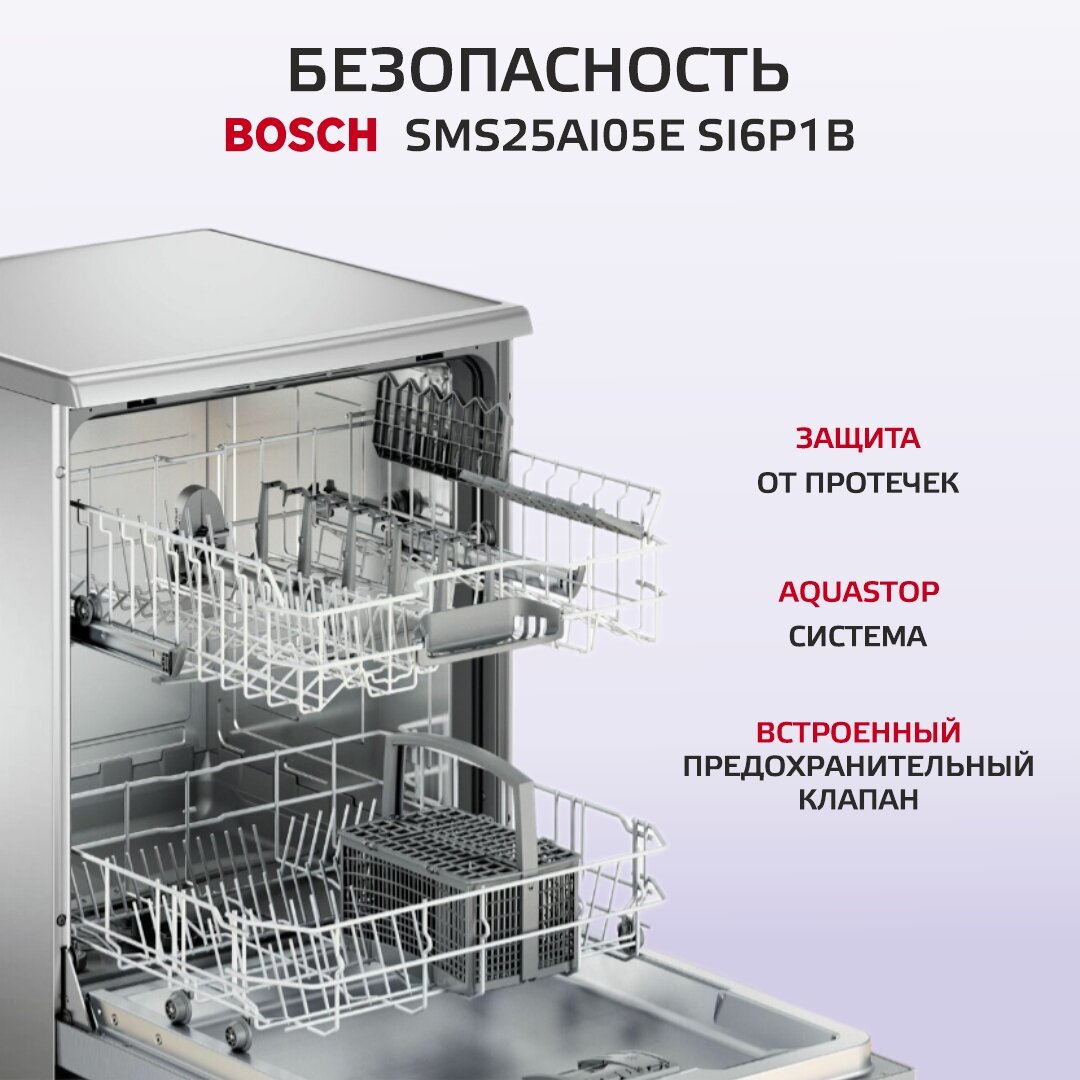 БЕЗОПАСНОСТЬ
BOSCH SMS25AI05E SI6P1B

ЗАЩИТА
ОТ ПРОТЕЧЕК

AQUASTOP
СИСТЕМА

ВСТРОЕННЫЙ
ПРЕДОХРАНИТЕЛЬНЫЙ
КЛАПАН